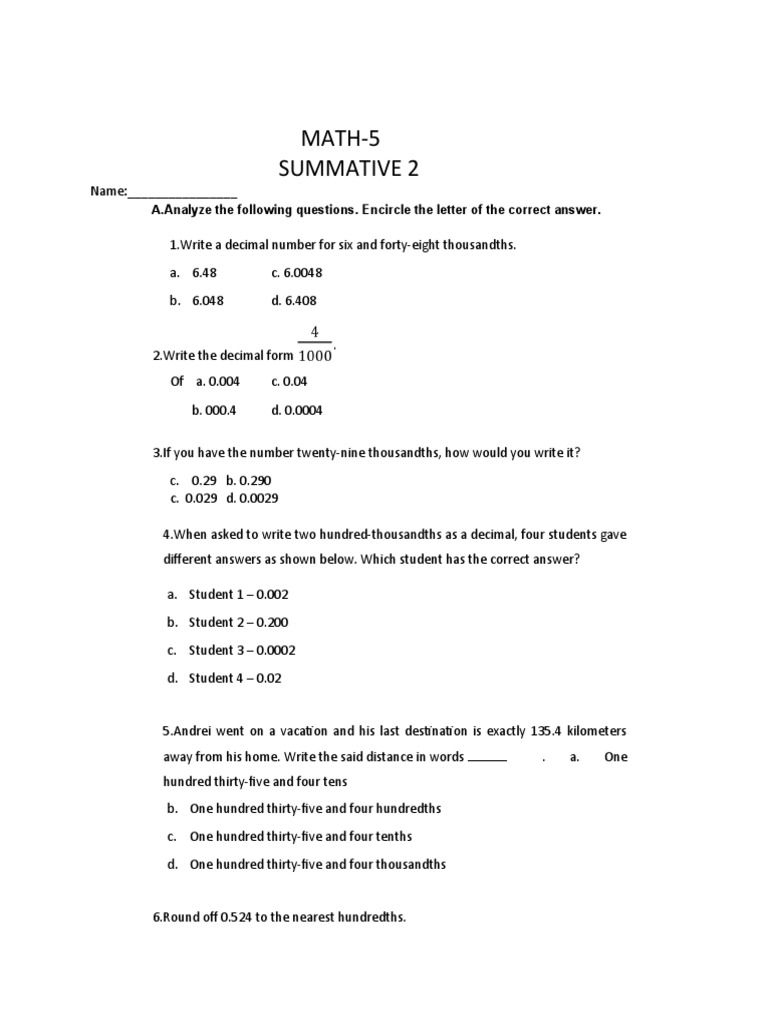 MATH-5
SUMMATIVE 2

Name:________________

A.Analyze the following questions. Encircle the letter of the correct answer.

1.Write a decimal number for six and forty-eight thousandths.

a. 6.48 c. 6.0048

b. 6.048 d. 6.408

2.Write the decimal form $\frac{4}{1000}$.

Of a. 0.004 c. 0.04

b. 000.4 d. 0.0004

3.If you have the number twenty-nine thousandths, how would you write it?

c. 0.29 b. 0.290
c. 0.029 d. 0.0029

4.When asked to write two hundred-thousandths as a decimal, four students gave different answers as shown below. Which student has the correct answer?

a. Student 1 – 0.002
b. Student 2 – 0.200
c. Student 3 – 0.0002
d. Student 4 – 0.02

5.Andrei went on a vacation and his last destination is exactly 135.4 kilometers away from his home. Write the said distance in words ______ . a. One hundred thirty-five and four tens

b. One hundred thirty-five and four hundredths
c. One hundred thirty-five and four tenths
d. One hundred thirty-five and four thousandths

6.Round off 0.524 to the nearest hundredths.